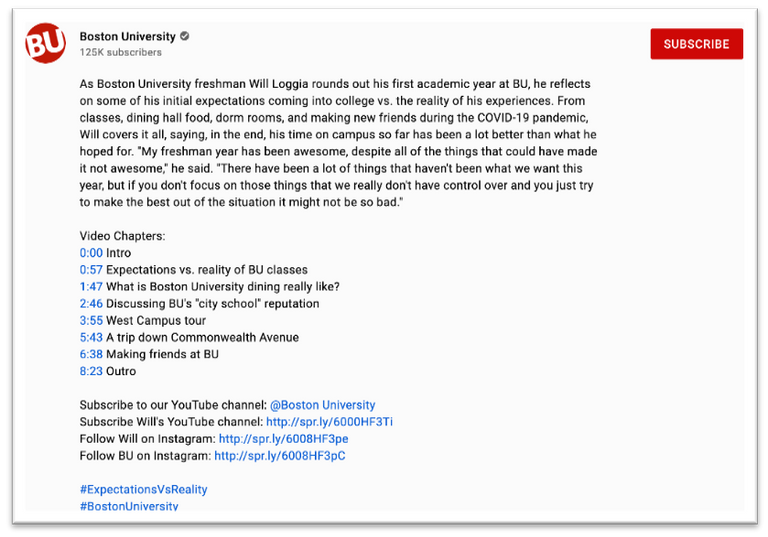 BU

Boston University
125K subscribers

SUBSCRIBE

As Boston University freshman Will Loggia rounds out his first academic year at BU, he reflects on some of his initial expectations coming into college vs. the reality of his experiences. From classes, dining hall food, dorm rooms, and making new friends during the COVID-19 pandemic, Will covers it all, saying, in the end, his time on campus so far has been a lot better than what he hoped for. "My freshman year has been awesome, despite all of the things that could have made it not awesome," he said. "There have been a lot of things that haven't been what we want this year, but if you don't focus on those things that we really don't have control over and you just try to make the best out of the situation it might not be so bad."

Video Chapters:
0:00 Intro
0:57 Expectations vs. reality of BU classes
1:47 What is Boston University dining really like?
2:46 Discussing BU's "city school" reputation
3:55 West Campus tour
5:43 A trip down Commonwealth Avenue
6:38 Making friends at BU
8:23 Outro

Subscribe to our YouTube channel: @Boston University
Subscribe Will's YouTube channel: http://spr.ly/6000HF3Ti
Follow Will on Instagram: http://spr.ly/6008HF3pe
Follow BU on Instagram: http://spr.ly/6008HF3pC

#ExpectationsVsReality
#BostonUniversity